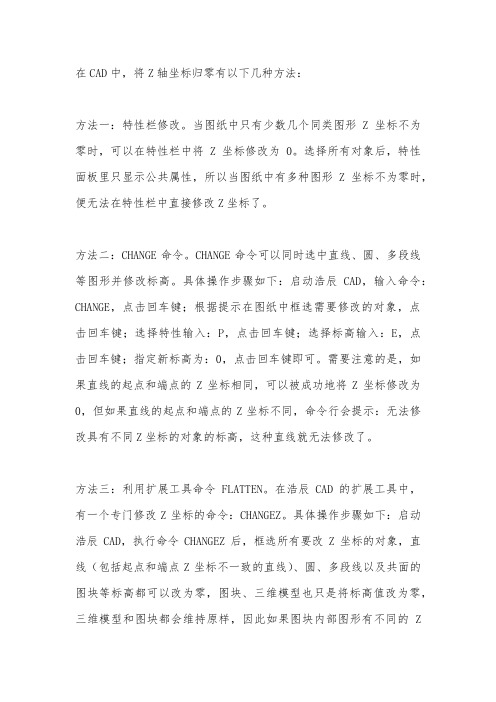 在 CAD 中，将 Z 轴坐标归零有以下几种方法：

方法一：特性栏修改。当图纸中只有少数几个同类图形 Z 坐标不为零时，可以在特性栏中将 Z 坐标修改为 0。选择所有对象后，特性面板里只显示公共属性，所以当图纸中有多种图形 Z 坐标不为零时，便无法在特性栏中直接修改 Z 坐标了。

方法二：CHANGE 命令。CHANGE 命令可以同时选中直线、圆、多段线等图形并修改标高。具体操作步骤如下：启动浩辰 CAD，输入命令：CHANGE，点击回车键；根据提示在图纸中框选需要修改的对象，点击回车键；选择特性输入：P，点击回车键；选择标高输入：E，点击回车键；指定新标高为：0，点击回车键即可。需要注意的是，如果直线的起点和端点的 Z 坐标相同，可以被成功地将 Z 坐标修改为 0，但如果直线的起点和端点的 Z 坐标不同，命令行会提示：无法修改具有不同 Z 坐标的对象的标高，这种直线就无法修改了。

方法三：利用扩展工具命令 FLATTEN。在浩辰 CAD 的扩展工具中，有一个专门修改 Z 坐标的命令：CHANGEZ。具体操作步骤如下：启动浩辰 CAD，执行命令 CHANGEZ 后，框选所有要改 Z 坐标的对象，直线（包括起点和端点 Z 坐标不一致的直线）、圆、多段线以及共面的图块等标高都可以改为零，图块、三维模型也只是将标高值改为零，三维模型和图块都会维持原样，因此如果图块内部图形有不同的 Z